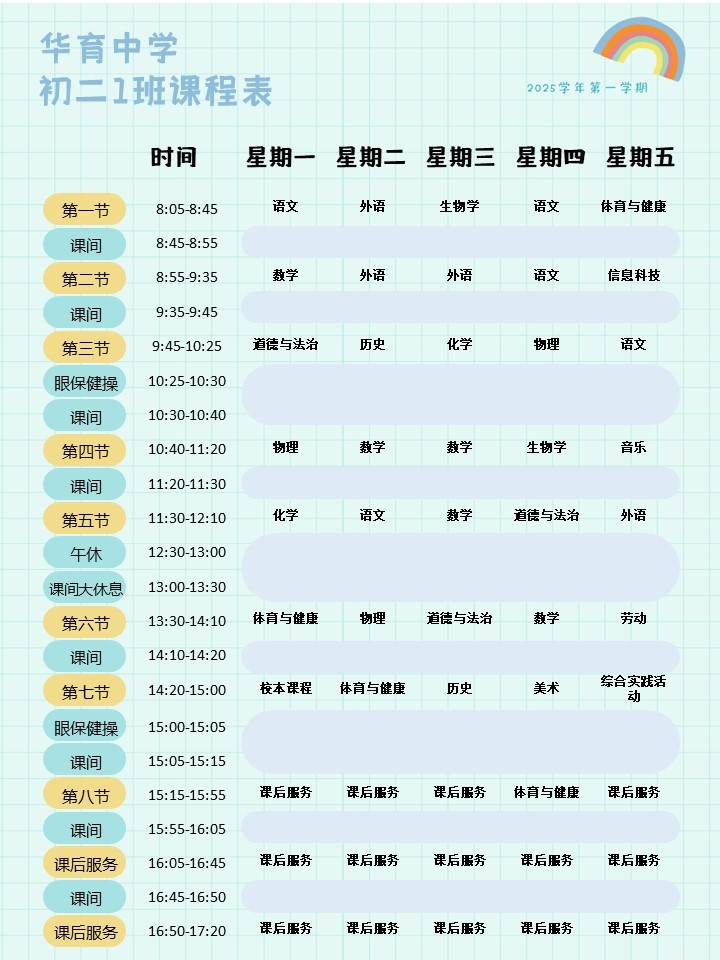 华育中学
初二1班课程表

2025学年第一学期

|  | 时间 | 星期一 | 星期二 | 星期三 | 星期四 | 星期五 |
|---|---|---|---|---|---|---|
| 第一节 | 8:05-8:45 | 语文 | 外语 | 生物学 | 语文 | 体育与健康 |
| 课间 | 8:45-8:55 |  |  |  |  |  |
| 第二节 | 8:55-9:35 | 数学 | 外语 | 外语 | 语文 | 信息科技 |
| 课间 | 9:35-9:45 |  |  |  |  |  |
| 第三节 | 9:45-10:25 | 道德与法治 | 历史 | 化学 | 物理 | 语文 |
| 眼保健操 | 10:25-10:30 |  |  |  |  |  |
| 课间 | 10:30-10:40 |  |  |  |  |  |
| 第四节 | 10:40-11:20 | 物理 | 数学 | 数学 | 生物学 | 音乐 |
| 课间 | 11:20-11:30 |  |  |  |  |  |
| 第五节 | 11:30-12:10 | 化学 | 语文 | 数学 | 道德与法治 | 外语 |
| 午休 | 12:30-13:00 |  |  |  |  |  |
| 课间大休息 | 13:00-13:30 |  |  |  |  |  |
| 第六节 | 13:30-14:10 | 体育与健康 | 物理 | 道德与法治 | 数学 | 劳动 |
| 课间 | 14:10-14:20 |  |  |  |  |  |
| 第七节 | 14:20-15:00 | 校本课程 | 体育与健康 | 历史 | 美术 | 综合实践活动 |
| 眼保健操 | 15:00-15:05 |  |  |  |  |  |
| 课间 | 15:05-15:15 |  |  |  |  |  |
| 第八节 | 15:15-15:55 | 课后服务 | 课后服务 | 课后服务 | 体育与健康 | 课后服务 |
| 课间 | 15:55-16:05 |  |  |  |  |  |
| 课后服务 | 16:05-16:45 | 课后服务 | 课后服务 | 课后服务 | 课后服务 | 课后服务 |
| 课间 | 16:45-16:50 |  |  |  |  |  |
| 课后服务 | 16:50-17:20 | 课后服务 | 课后服务 | 课后服务 | 课后服务 | 课后服务 |